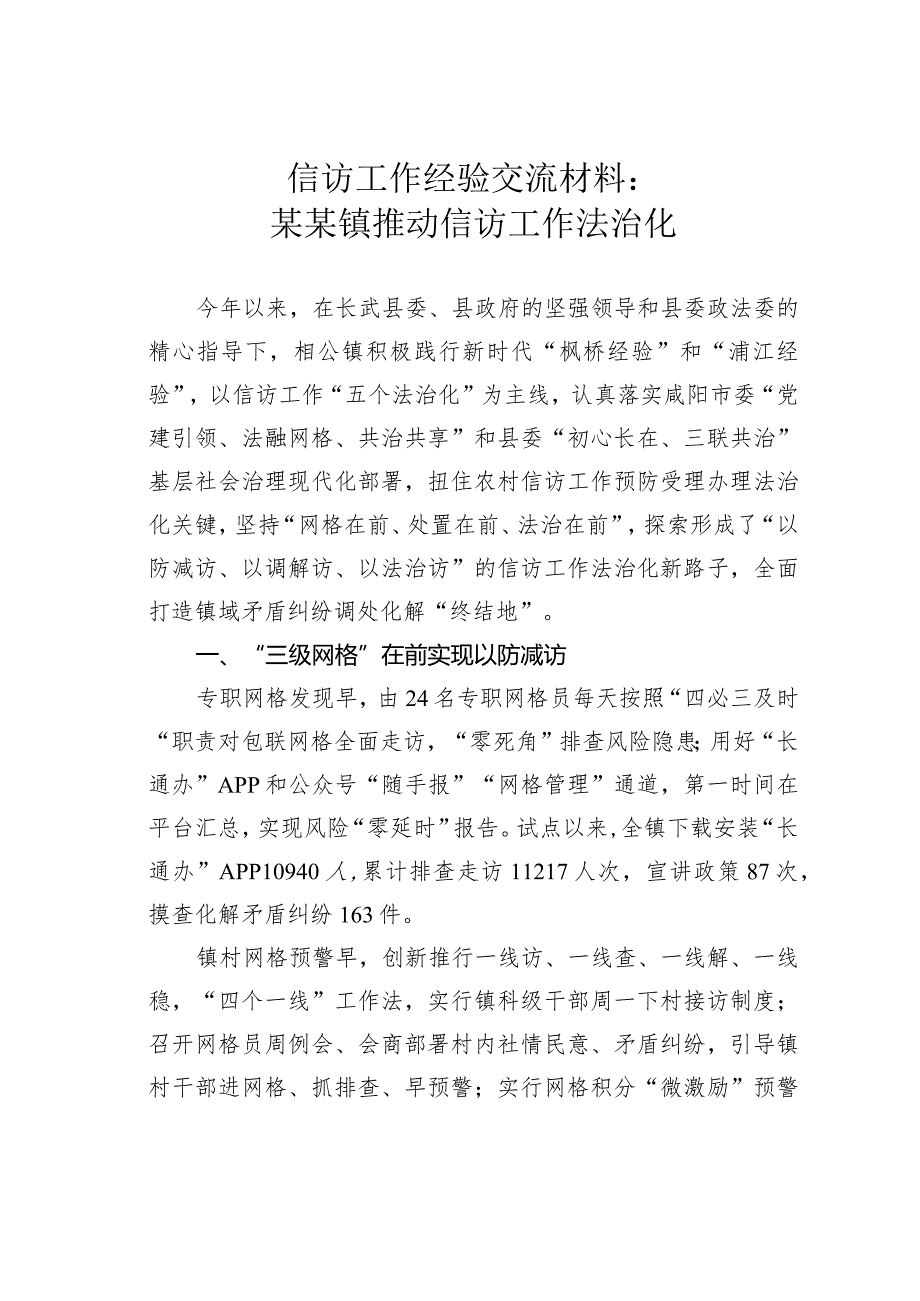 信访工作经验交流材料：
某某镇推动信访工作法治化

今年以来，在长武县委、县政府的坚强领导和县委政法委的精心指导下，相公镇积极践行新时代“枫桥经验”和“浦江经验”，以信访工作“五个法治化”为主线，认真落实咸阳市委“党建引领、法融网格、共治共享”和县委“初心长在、三联共治”基层社会治理现代化部署，扭住农村信访工作预防受理办理法治化关键，坚持“网格在前、处置在前、法治在前”，探索形成了“以防减访、以调解访、以法治访”的信访工作法治化新路子，全面打造镇域矛盾纠纷调处化解“终结地”。

一、“三级网格”在前实现以防减访

专职网格发现早，由24名专职网格员每天按照“四必三及时“职责对包联网格全面走访，“零死角”排查风险隐患;用好“长通办”APP和公众号“随手报”“网格管理”通道，第一时间在平台汇总，实现风险“零延时”报告。试点以来，全镇下载安装“长通办”APP10940人，累计排查走访11217人次，宣讲政策87次，摸查化解矛盾纠纷163件。

镇村网格预警早，创新推行一线访、一线查、一线解、一线稳，“四个一线”工作法，实行镇科级干部周一下村接访制度；召开网格员周例会、会商部署村内社情民意、矛盾纠纷，引导镇村干部进网格、抓排查、早预警；实行网格积分“微激励”预警